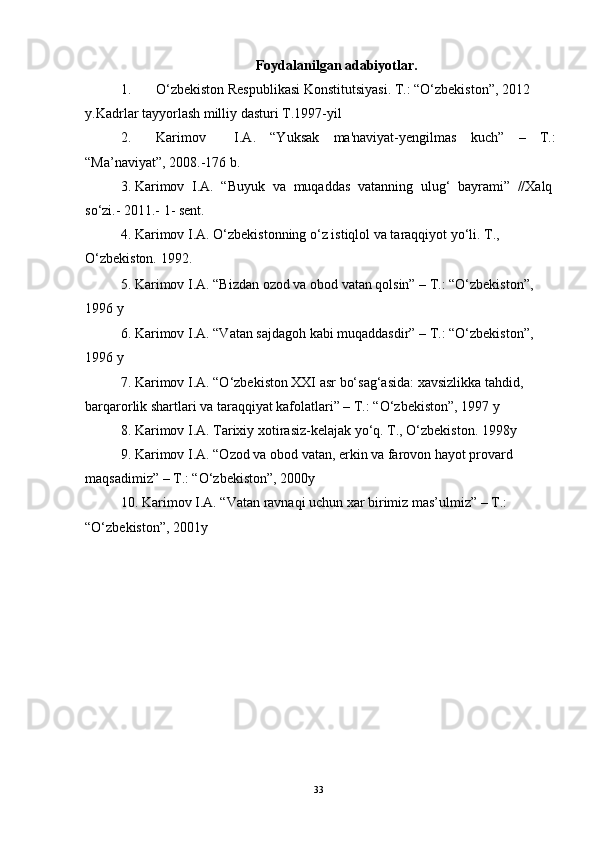 Foydalanilgan adabiyotlar.

1. O‘zbekiston Respublikasi Konstitutsiyasi. T.: “O‘zbekiston”, 2012 y.Kadrlar tayyorlash milliy dasturi T.1997-yil

2. Karimov I.A. “Yuksak ma'naviyat-yengilmas kuch” – T.: “Ma’naviyat”, 2008.-176 b.

3. Karimov I.A. “Buyuk va muqaddas vatanning ulug‘ bayrami” //Xalq so‘zi.- 2011.- 1- sent.

4. Karimov I.A. O‘zbekistonning o‘z istiqlol va taraqqiyot yo‘li. T., O‘zbekiston. 1992.

5. Karimov I.A. “Bizdan ozod va obod vatan qolsin” – T.: “O‘zbekiston”, 1996 y

6. Karimov I.A. “Vatan sajdagoh kabi muqaddasdir” – T.: “O‘zbekiston”, 1996 y

7. Karimov I.A. “O‘zbekiston XXI asr bo‘sag‘asida: xavsizlikka tahdid, barqarorlik shartlari va taraqqiyat kafolatlari” – T.: “O‘zbekiston”, 1997 y

8. Karimov I.A. Tarixiy xotirasiz-kelajak yo‘q. T., O‘zbekiston. 1998y

9. Karimov I.A. “Ozod va obod vatan, erkin va farovon hayot provard maqsadimiz” – T.: “O‘zbekiston”, 2000y

10. Karimov I.A. “Vatan ravnaqi uchun xar birimiz mas’ulmiz” – T.: “O‘zbekiston”, 2001y

33